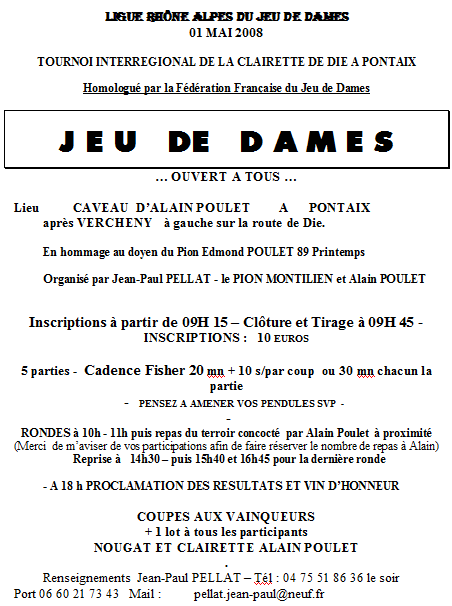 LIGUE RHÔNE ALPES DU JEU DE DAMES
01 MAI 2008

TOURNOI INTERREGIONAL DE LA CLAIRETTE DE DIE A PONTAIX

Homologué par la Fédération Française du Jeu de Dames

JEU DE DAMES

... OUVERT A TOUS ...

Lieu CAVEAU D'ALAIN POULET A PONTAIX
après VERCHENY à gauche sur la route de Die.

En hommage au doyen du Pion Edmond POULET 89 Printemps

Organisé par Jean-Paul PELLAT - le PION MONTILIEN et Alain POULET

Inscriptions à partir de 09H 15 – Clôture et Tirage à 09H 45 -
INSCRIPTIONS : 10 EUROS

5 parties - Cadence Fisher 20 mn + 10 s/par coup ou 30 mn chacun la partie

- PENSEZ A AMENER VOS PENDULES SVP -
-
RONDES à 10h - 11h puis repas du terroir concocté par Alain Poulet à proximité
(Merci de m'aviser de vos participations afin de faire réserver le nombre de repas à Alain)
Reprise à 14h30 – puis 15h40 et 16h45 pour la dernière ronde

- A 18 h PROCLAMATION DES RESULTATS ET VIN D'HONNEUR

COUPES AUX VAINQUEURS
+ 1 lot à tous les participants
NOUGAT ET CLAIRETTE ALAIN POULET
.
Renseignements Jean-Paul PELLAT – Tél : 04 75 51 86 36 le soir
Port 06 60 21 73 43 Mail : pellat.jean-paul@neuf.fr